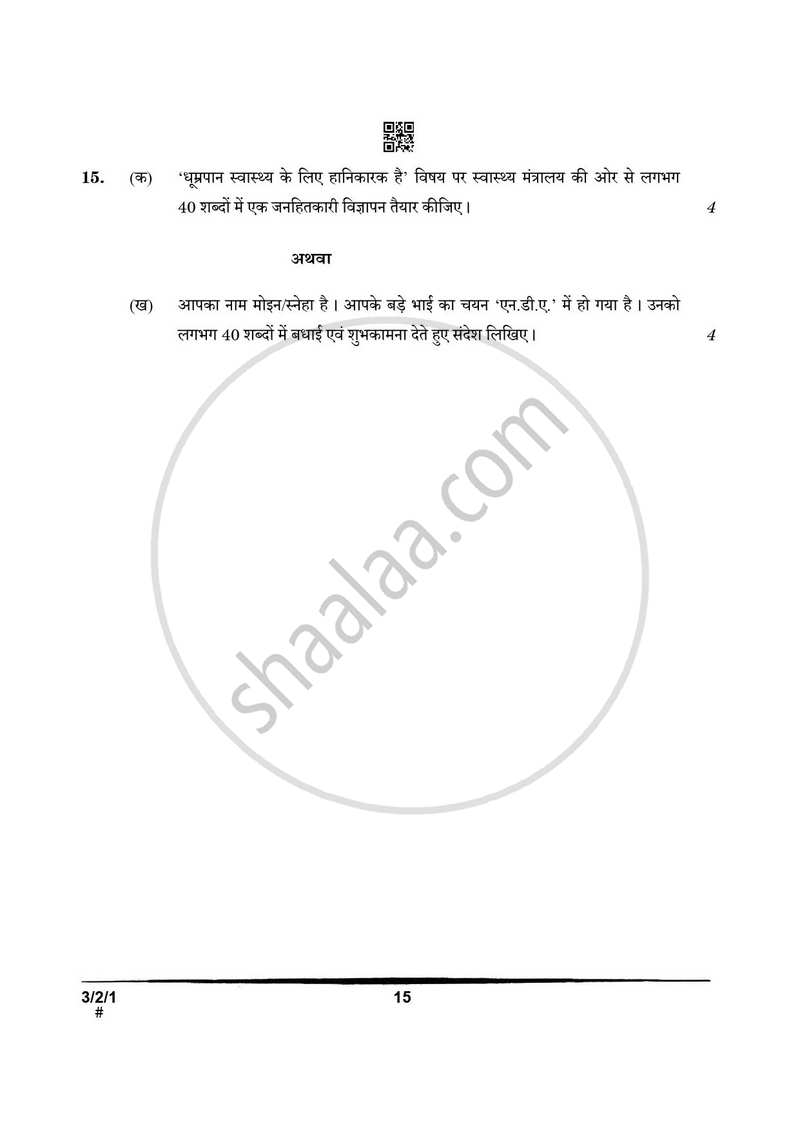 15. (क) 'धूम्रपान स्वास्थ्य के लिए हानिकारक है' विषय पर स्वास्थ्य मंत्रालय की ओर से लगभग 40 शब्दों में एक जनहितकारी विज्ञापन तैयार कीजिए। 4

अथवा

(ख) आपका नाम मोइन/स्नेहा है। आपके बड़े भाई का चयन 'एन.डी.ए.' में हो गया है। उनको लगभग 40 शब्दों में बधाई एवं शुभकामना देते हुए संदेश लिखिए। 4

shaalaa.com

3/2/1
#

15